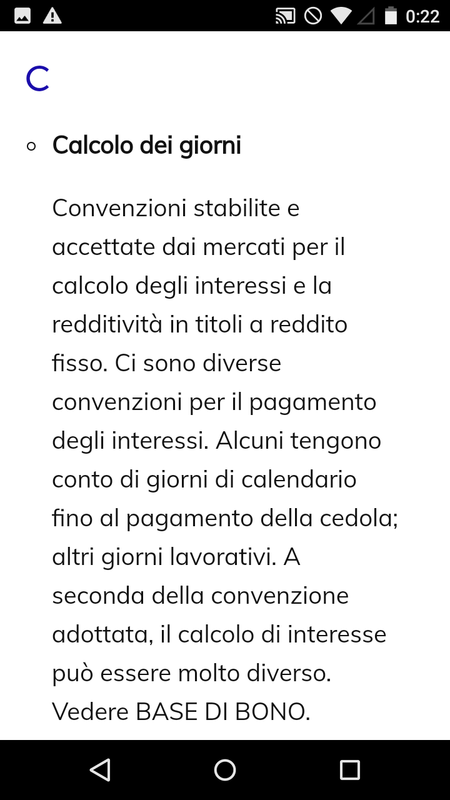 0:22

C

Calcolo dei giorni

Convenzioni stabilite e accettate dai mercati per il calcolo degli interessi e la redditività in titoli a reddito fisso. Ci sono diverse convenzioni per il pagamento degli interessi. Alcuni tengono conto di giorni di calendario fino al pagamento della cedola; altri giorni lavorativi. A seconda della convenzione adottata, il calcolo di interesse può essere molto diverso. Vedere BASE DI BONO.